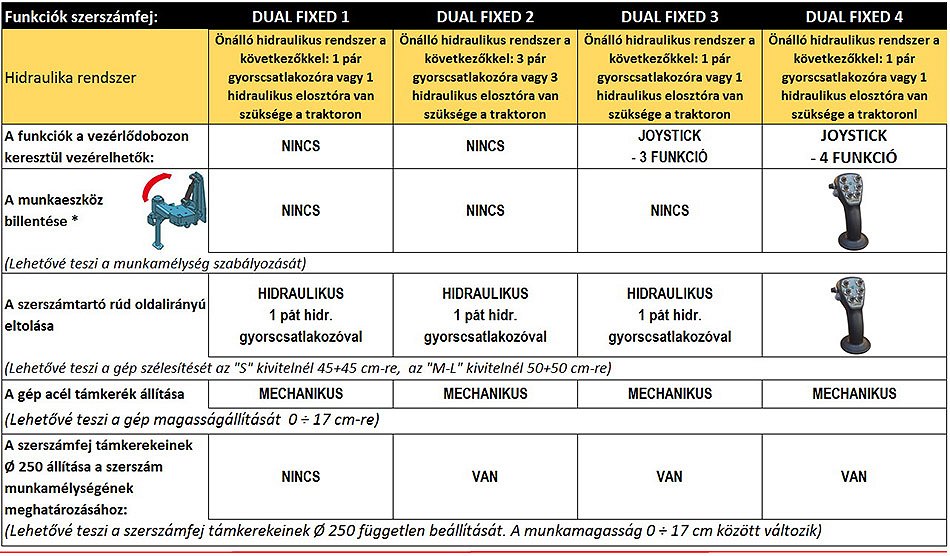 | Funkciók szerszámfej: | DUAL FIXED 1 | DUAL FIXED 2 | DUAL FIXED 3 | DUAL FIXED 4 |
|---|---|---|---|---|
| Hidraulika rendszer | Önálló hidraulikus rendszer a következőkkel: 1 pár gyorscsatlakozóra vagy 1 hidraulikus elosztóra van szüksége a traktoron | Önálló hidraulikus rendszer a következőkkel: 3 pár gyorscsatlakozóra vagy 3 hidraulikus elosztóra van szüksége a traktoron | Önálló hidraulikus rendszer a következőkkel: 1 pár gyorscsatlakozóra vagy 1 hidraulikus elosztóra van szüksége a traktoron | Önálló hidraulikus rendszer a következőkkel: 1 pár gyorscsatlakozóra vagy 1 hidraulikus elosztóra van szüksége a traktoronl |
| A funkciók a vezérlődobozon keresztül vezérelhetők: | NINCS | NINCS | JOYSTICK - 3 FUNKCIÓ | JOYSTICK - 4 FUNKCIÓ |
| A munkaeszköz billentése * | NINCS | NINCS | NINCS | |
| (Lehetővé teszi a munkamélység szabályozását) | | | | |
| A szerszámtartó rúd oldalirányú eltolása | HIDRAULIKUS 1 pát hidr. gyorscsatlakozóval | HIDRAULIKUS 1 pát hidr. gyorscsatlakozóval | HIDRAULIKUS 1 pát hidr. gyorscsatlakozóval | |
| (Lehetővé teszi a gép szélesítését az "S" kivitelnél 45+45 cm-re, az "M-L" kivitelnél 50+50 cm-re) | | | | |
| A gép acél támkerék állítása | MECHANIKUS | MECHANIKUS | MECHANIKUS | MECHANIKUS |
| (Lehetővé teszi a gép magasságállítását 0 ÷ 17 cm-re) | | | | |
| A szerszámfej támkerekeinek Ø 250 állítása a szerszám munkamélységének meghatározásához: | NINCS | VAN | VAN | VAN |
| (Lehetővé teszi a szerszámfej támkerekeinek Ø 250 független beállítását. A munkamagasság 0 ÷ 17 cm között változik) | | | | |